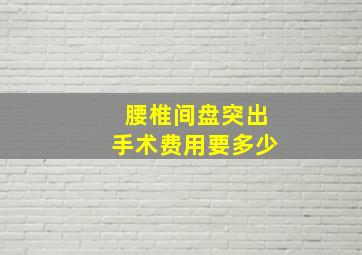 腰椎间盘突出
手术费用要多少